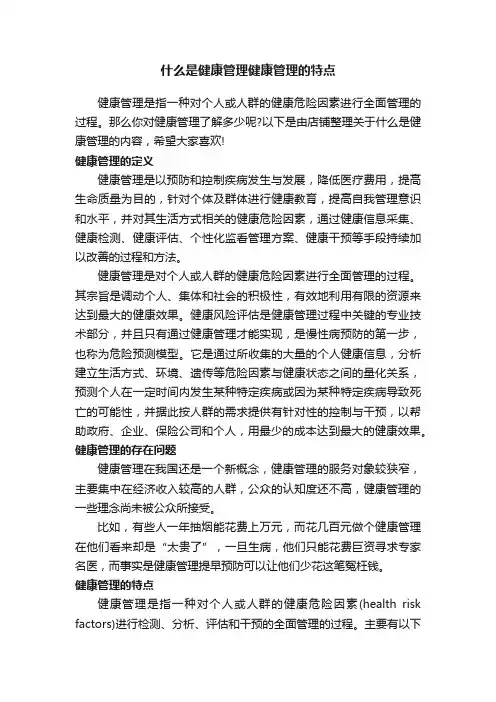 什么是健康管理健康管理的特点

健康管理是指一种对个人或人群的健康危险因素进行全面管理的过程。那么你对健康管理了解多少呢?以下是由店铺整理关于什么是健康管理的内容，希望大家喜欢!

健康管理的定义

健康管理是以预防和控制疾病发生与发展，降低医疗费用，提高生命质量为目的，针对个体及群体进行健康教育，提高自我管理意识和水平，并对其生活方式相关的健康危险因素，通过健康信息采集、健康检测、健康评估、个性化监督管理方案、健康干预等手段持续加以改善的过程和方法。

健康管理是对个人或人群的健康危险因素进行全面管理的过程。其宗旨是调动个人、集体和社会的积极性，有效地利用有限的资源来达到最大的健康效果。健康风险评估是健康管理过程中关键的专业技术部分，并且只有通过健康管理才能实现，是慢性病预防的第一步，也称为危险预测模型。它是通过所收集的大量的个人健康信息，分析建立生活方式、环境、遗传等危险因素与健康状态之间的量化关系，预测个人在一定时间内发生某种特定疾病或因为某种特定疾病导致死亡的可能性，并据此按人群的需求提供有针对性的控制与干预，以帮助政府、企业、保险公司和个人，用最少的成本达到最大的健康效果。

健康管理的存在问题

健康管理在我国还是一个新概念，健康管理的服务对象较狭窄，主要集中在经济收入较高的人群，公众的认知度还不高，健康管理的一些理念尚未被公众所接受。

比如，有些人一年抽烟能花费上万元，而花几百元做个健康管理在他们看来却是“太贵了”，一旦生病，他们只能花费巨资寻求专家名医，而事实是健康管理提早预防可以让他们少花这笔冤枉钱。

健康管理的特点

健康管理是指一种对个人或人群的健康危险因素(health risk factors)进行检测、分析、评估和干预的全面管理的过程。主要有以下